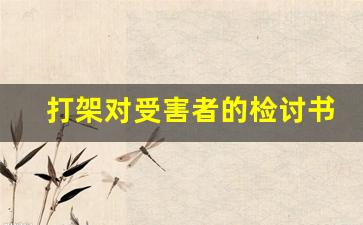 打架对受害者的检讨书